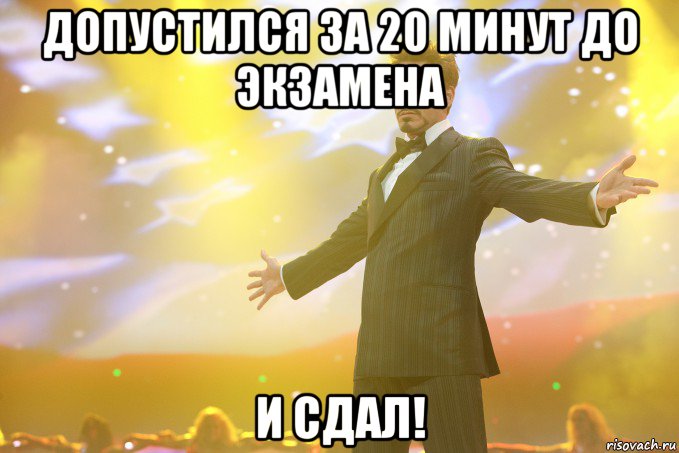 ДОПУСТИЛСЯ ЗА 20 МИНУТ ДО ЭКЗАМЕНА

И СДАЛ!

risovach.ru